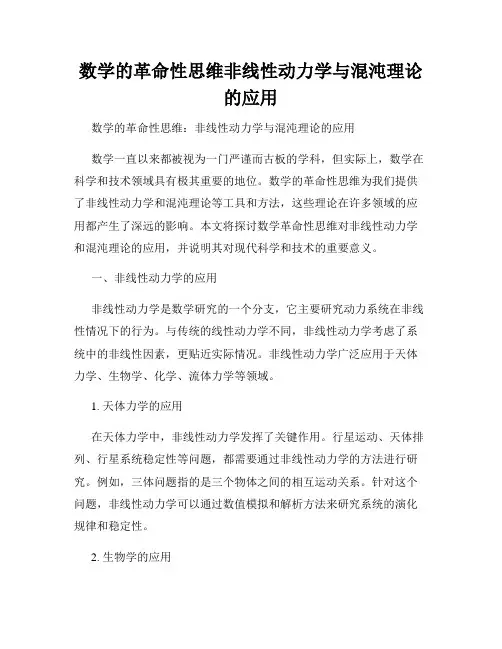 数学的革命性思维非线性动力学与混沌理论的应用

数学的革命性思维：非线性动力学与混沌理论的应用

数学一直以来都被视为一门严谨而古板的学科，但实际上，数学在科学和技术领域具有极其重要的地位。数学的革命性思维为我们提供了非线性动力学和混沌理论等工具和方法，这些理论在许多领域的应用都产生了深远的影响。本文将探讨数学革命性思维对非线性动力学和混沌理论的应用，并说明其对现代科学和技术的重要意义。

一、非线性动力学的应用

非线性动力学是数学研究的一个分支，它主要研究动力系统在非线性情况下的行为。与传统的线性动力学不同，非线性动力学考虑了系统中的非线性因素，更贴近实际情况。非线性动力学广泛应用于天体力学、生物学、化学、流体力学等领域。

1. 天体力学的应用

在天体力学中，非线性动力学发挥了关键作用。行星运动、天体排列、行星系统稳定性等问题，都需要通过非线性动力学的方法进行研究。例如，三体问题指的是三个物体之间的相互运动关系。针对这个问题，非线性动力学可以通过数值模拟和解析方法来研究系统的演化规律和稳定性。

2. 生物学的应用